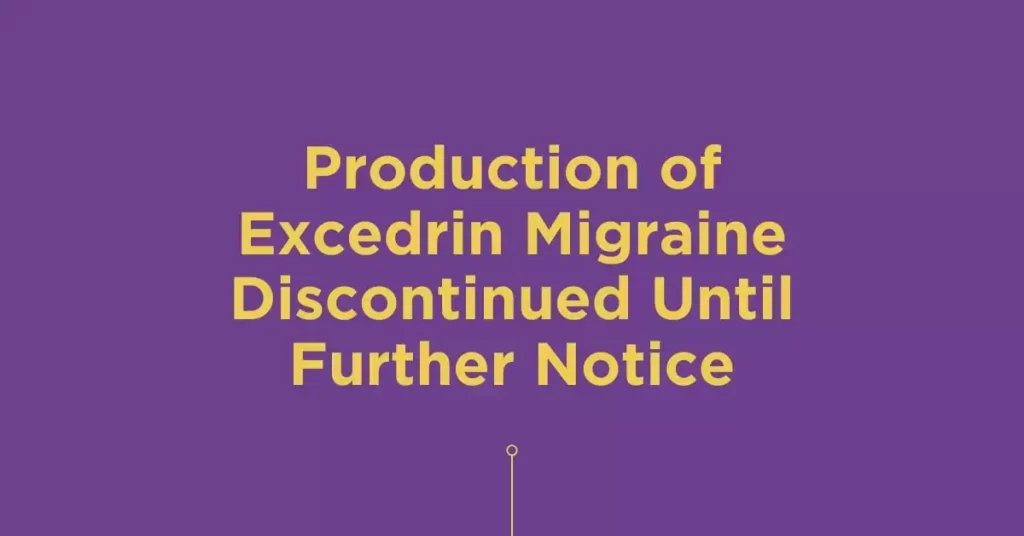 Production of Excedrin Migraine Discontinued Until Further Notice